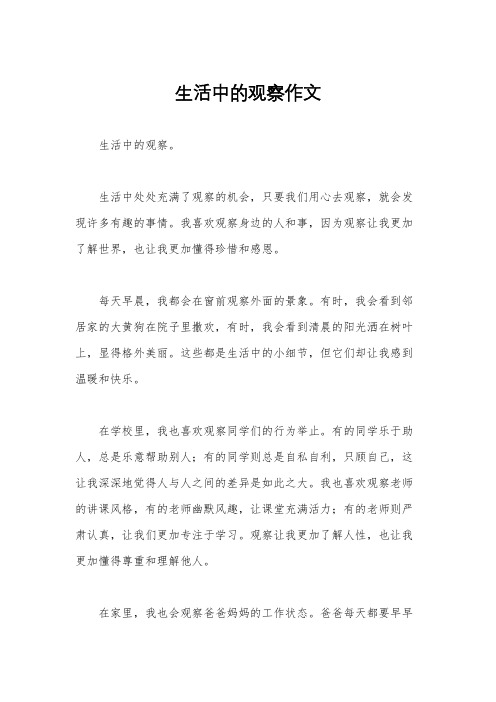 生活中的观察作文

生活中的观察。

生活中处处充满了观察的机会，只要我们用心去观察，就会发现许多有趣的事情。我喜欢观察身边的人和事，因为观察让我更加了解世界，也让我更加懂得珍惜和感恩。

每天早晨，我都会在窗前观察外面的景象。有时，我会看到邻居家的大黄狗在院子里撒欢，有时，我会看到清晨的阳光洒在树叶上，显得格外美丽。这些都是生活中的小细节，但它们却让我感到温暖和快乐。

在学校里，我也喜欢观察同学们的行为举止。有的同学乐于助人，总是乐意帮助别人；有的同学则总是自私自利，只顾自己，这让我深深地觉得人与人之间的差异是如此之大。我也喜欢观察老师的讲课风格，有的老师幽默风趣，让课堂充满活力；有的老师则严肃认真，让我们更加专注于学习。观察让我更加了解人性，也让我更加懂得尊重和理解他人。

在家里，我也会观察爸爸妈妈的工作状态。爸爸每天都要早早